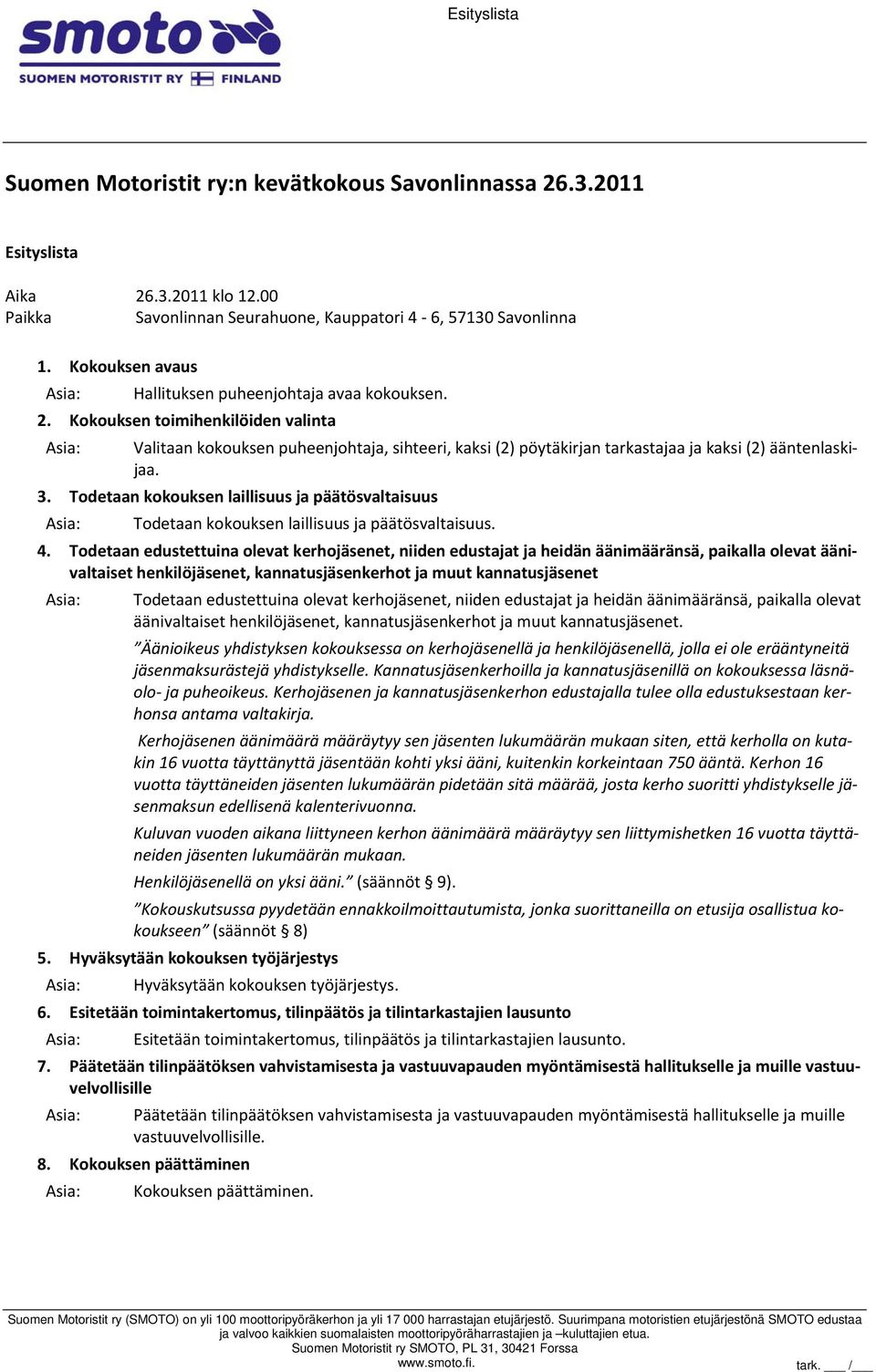 smoto
SUOMEN MOTORISTIT RY FINLAND

Esityslista

Suomen Motoristit ry:n kevätkokous Savonlinnassa 26.3.2011

Esityslista

Aika 26.3.2011 klo 12.00
Paikka Savonlinnan Seurahuone, Kauppatori 4 - 6, 57130 Savonlinna

1. Kokouksen avaus
Asia: Hallituksen puheenjohtaja avaa kokouksen.
2. Kokouksen toimihenkilöiden valinta
Asia: Valitaan kokouksen puheenjohtaja, sihteeri, kaksi (2) pöytäkirjan tarkastajaa ja kaksi (2) ääntenlaskijaa.
3. Todetaan kokouksen laillisuus ja päätösvaltaisuus
Asia: Todetaan kokouksen laillisuus ja päätösvaltaisuus.
4. Todetaan edustettuina olevat kerhojäsenet, niiden edustajat ja heidän äänimääränsä, paikalla olevat äänivaltaiset henkilöjäsenet, kannatusjäsenkerhot ja muut kannatusjäsenet
Asia: Todetaan edustettuina olevat kerhojäsenet, niiden edustajat ja heidän äänimääränsä, paikalla olevat äänivaltaiset henkilöjäsenet, kannatusjäsenkerhot ja muut kannatusjäsenet.

”Äänioikeus yhdistyksen kokouksessa on kerhojäsenellä ja henkilöjäsenellä, jolla ei ole erääntyneitä jäsenmaksurästejä yhdistykselle. Kannatusjäsenkerhoilla ja kannatusjäsenillä on kokouksessa läsnäolo- ja puheoikeus. Kerhojäsenen ja kannatusjäsenkerhon edustajalla tulee olla edustuksestaan kerhonsa antama valtakirja.

Kerhojäsenen äänimäärä määräytyy sen jäsenten lukumäärän mukaan siten, että kerholla on kutakin 16 vuotta täyttänyttä jäsentään kohti yksi ääni, kuitenkin korkeintaan 750 ääntä. Kerhon 16 vuotta täyttäneiden jäsenten lukumäärän pidetään sitä määrää, josta kerho suoritti yhdistykselle jäsenmaksun edellisenä kalenterivuonna.

Kuluvan vuoden aikana liittyneen kerhon äänimäärä määräytyy sen liittymishetken 16 vuotta täyttäneiden jäsenten lukumäärän mukaan.

Henkilöjäsenellä on yksi ääni.” (säännöt § 9).

”Kokouskutsussa pyydetään ennakkoilmoittautumista, jonka suorittaneilla on etusija osallistua kokoukseen” (säännöt § 8)
5. Hyväksytään kokouksen työjärjestys
Asia: Hyväksytään kokouksen työjärjestys.
6. Esitetään toimintakertomus, tilinpäätös ja tilintarkastajien lausunto
Asia: Esitetään toimintakertomus, tilinpäätös ja tilintarkastajien lausunto.
7. Päätetään tilinpäätöksen vahvistamisesta ja vastuuvapauden myöntämisestä hallitukselle ja muille vastuuvelvollisille
Asia: Päätetään tilinpäätöksen vahvistamisesta ja vastuuvapauden myöntämisestä hallitukselle ja muille vastuuvelvollisille.
8. Kokouksen päättäminen
Asia: Kokouksen päättäminen.

Suomen Motoristit ry (SMOTO) on yli 100 moottoripyöräkerhon ja yli 17 000 harrastajan etujärjestö. Suurimpana motoristien etujärjestönä SMOTO edustaa ja valvoo kaikkien suomalaisten moottoripyöräharrastajien ja –kuluttajien etua.
Suomen Motoristit ry SMOTO, PL 31, 30421 Forssa
www.smoto.fi.
tark. ___ /___